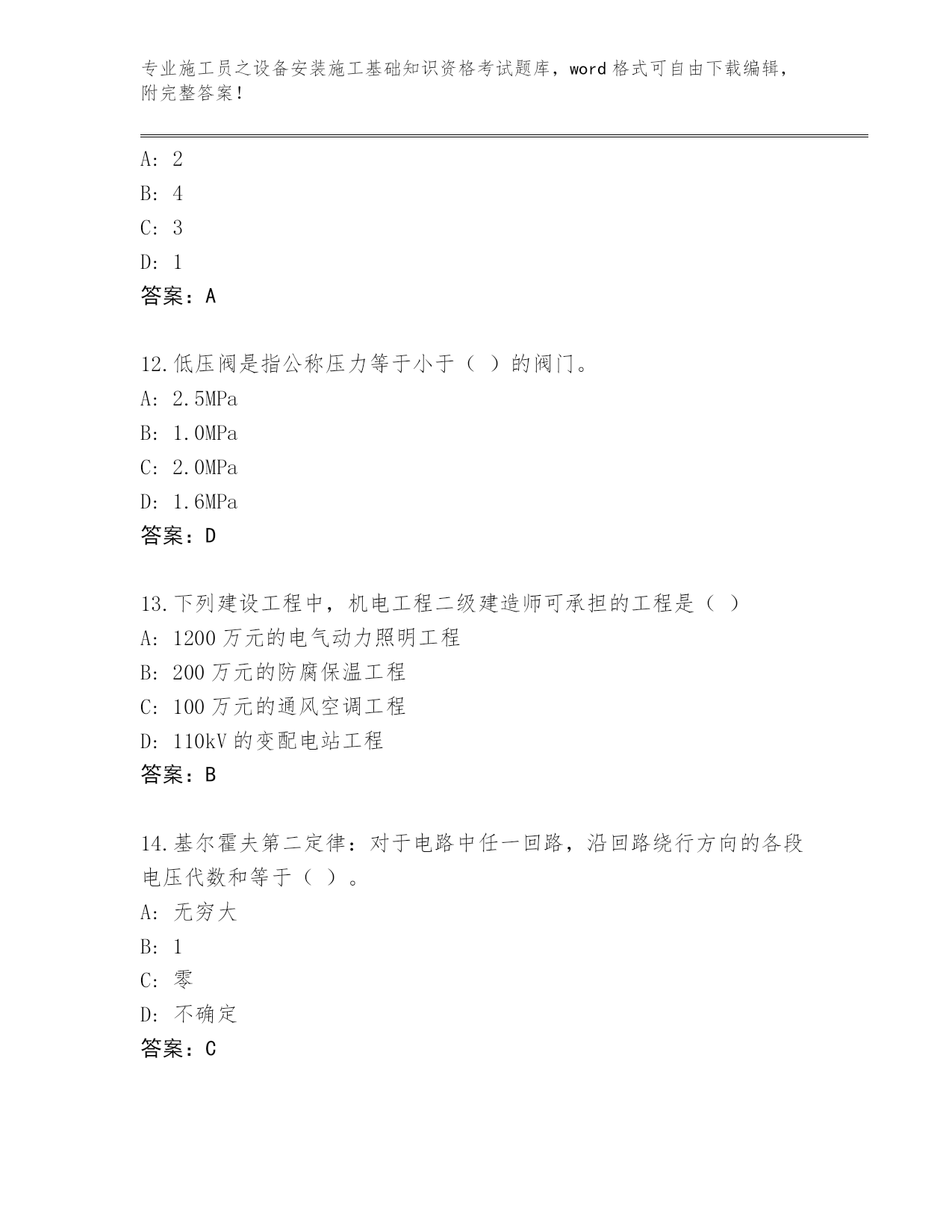 专业施工员之设备安装施工基础知识资格考试题库，word 格式可自由下载编辑，附完整答案！

A: 2
B: 4
C: 3
D: 1
答案：A

12.低压阀是指公称压力等于小于（ ）的阀门。
A: 2.5MPa
B: 1.0MPa
C: 2.0MPa
D: 1.6MPa
答案：D

13.下列建设工程中，机电工程二级建造师可承担的工程是（ ）
A: 1200 万元的电气动力照明工程
B: 200 万元的防腐保温工程
C: 100 万元的通风空调工程
D: 110kV 的变配电站工程
答案：B

14.基尔霍夫第二定律：对于电路中任一回路，沿回路绕行方向的各段电压代数和等于（ ）。
A: 无穷大
B: 1
C: 零
D: 不确定
答案：C